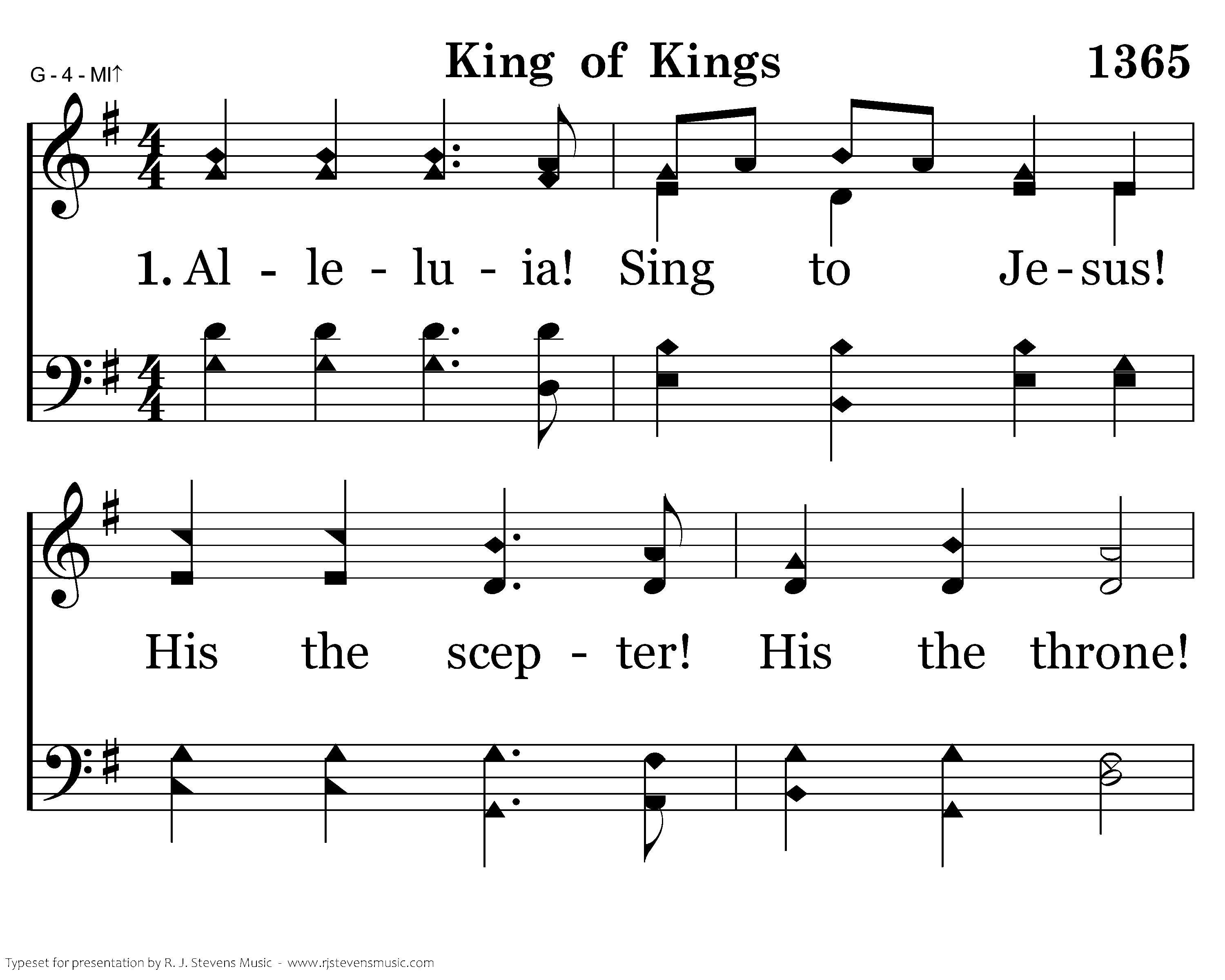 G - 4 - MI↑

King of Kings

1365

1. Al - le - lu - ia! Sing to Je - sus!

His the scep - ter! His the throne!

Typeset for presentation by R. J. Stevens Music - www.rjstevensmusic.com